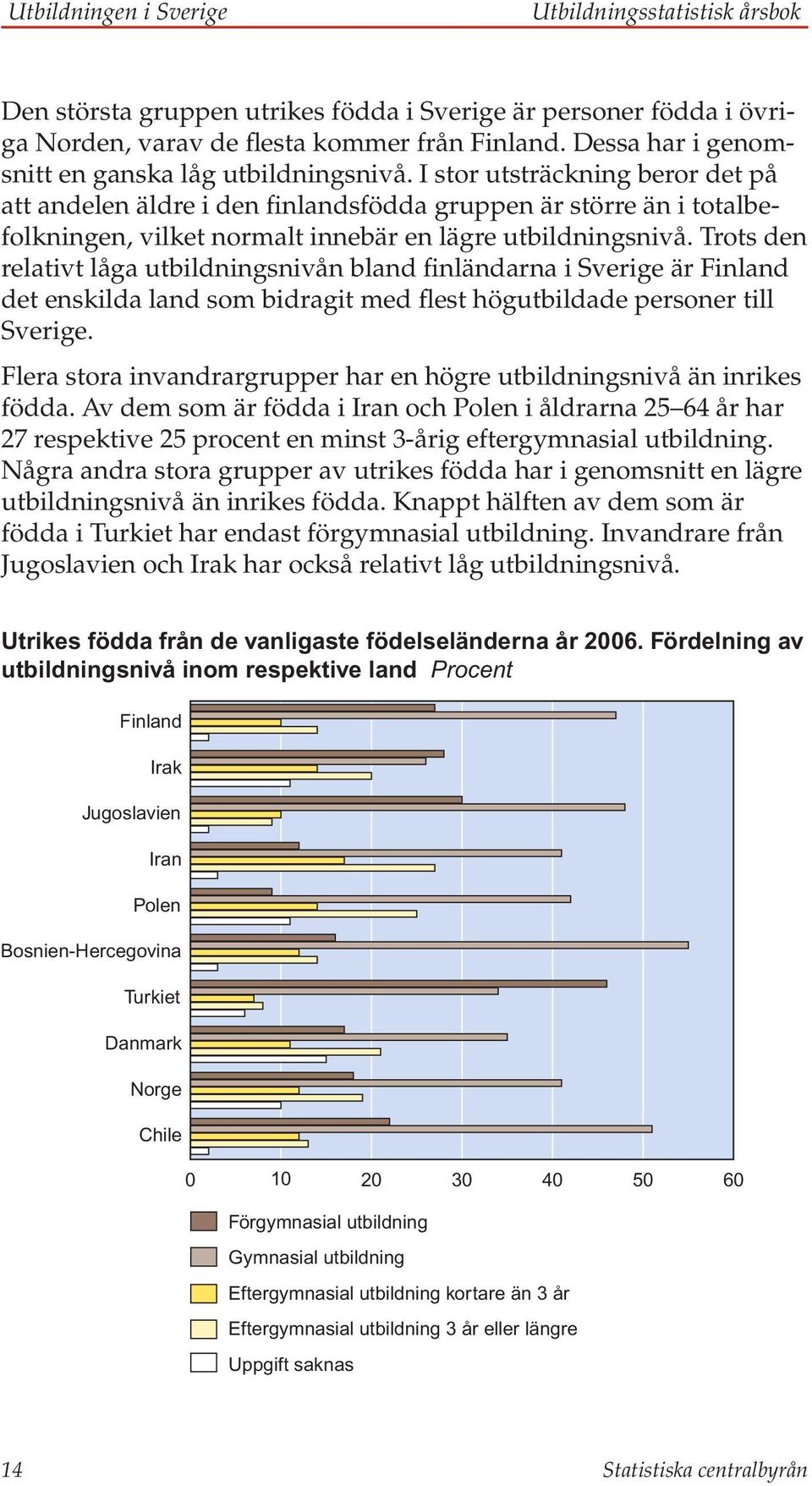 Utbildningen i Sverige Utbildningsstatistisk årsbok

Den största gruppen utrikes födda i Sverige är personer födda i övriga Norden, varav de flesta kommer från Finland. Dessa har i genomsnitt en ganska låg utbildningsnivå. I stor utsträckning beror det på att andelen äldre i den finlandsfödda gruppen är större än i totalbefolkningen, vilket normalt innebär en lägre utbildningsnivå. Trots den relativt låga utbildningsnivån bland finländarna i Sverige är Finland det enskilda land som bidragit med flest högutbildade personer till Sverige.

Flera stora invandrargrupper har en högre utbildningsnivå än inrikes födda. Av dem som är födda i Iran och Polen i åldrarna 25–64 år har 27 respektive 25 procent en minst 3-årig eftergymnasial utbildning. Några andra stora grupper av utrikes födda har i genomsnitt en lägre utbildningsnivå än inrikes födda. Knappt hälften av dem som är födda i Turkiet har endast förgymnasial utbildning. Invandrare från Jugoslavien och Irak har också relativt låg utbildningsnivå.

Utrikes födda från de vanligaste födelseländerna år 2006. Fördelning av utbildningsnivå inom respektive land Procent

Finland
Irak
Jugoslavien
Iran
Polen
Bosnien-Hercegovina
Turkiet
Danmark
Norge
Chile

0 10 20 30 40 50 60

Förgymnasial utbildning
Gymnasial utbildning
Eftergymnasial utbildning kortare än 3 år
Eftergymnasial utbildning 3 år eller längre
Uppgift saknas

14 Statistiska centralbyrån